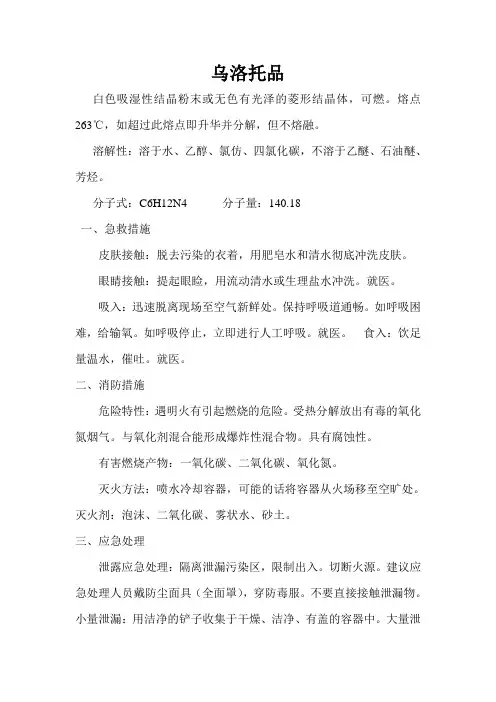 乌洛托品

白色吸湿性结晶粉末或无色有光泽的菱形结晶体，可燃。熔点263℃，如超过此熔点即升华并分解，但不熔融。

溶解性：溶于水、乙醇、氯仿、四氯化碳，不溶于乙醚、石油醚、芳烃。

分子式：C6H12N4　　分子量：140.18

一、急救措施

皮肤接触：脱去污染的衣着，用肥皂水和清水彻底冲洗皮肤。

眼睛接触：提起眼睑，用流动清水或生理盐水冲洗。就医。

吸入：迅速脱离现场至空气新鲜处。保持呼吸道通畅。如呼吸困难，给输氧。如呼吸停止，立即进行人工呼吸。就医。　食入：饮足量温水，催吐。就医。

二、消防措施

危险特性：遇明火有引起燃烧的危险。受热分解放出有毒的氧化氮烟气。与氧化剂混合能形成爆炸性混合物。具有腐蚀性。

有害燃烧产物：一氧化碳、二氧化碳、氧化氮。

灭火方法：喷水冷却容器，可能的话将容器从火场移至空旷处。灭火剂：泡沫、二氧化碳、雾状水、砂土。

三、应急处理

泄露应急处理：隔离泄漏污染区，限制出入。切断火源。建议应急处理人员戴防尘面具（全面罩），穿防毒服。不要直接接触泄漏物。小量泄漏：用洁净的铲子收集于干燥、洁净、有盖的容器中。大量泄